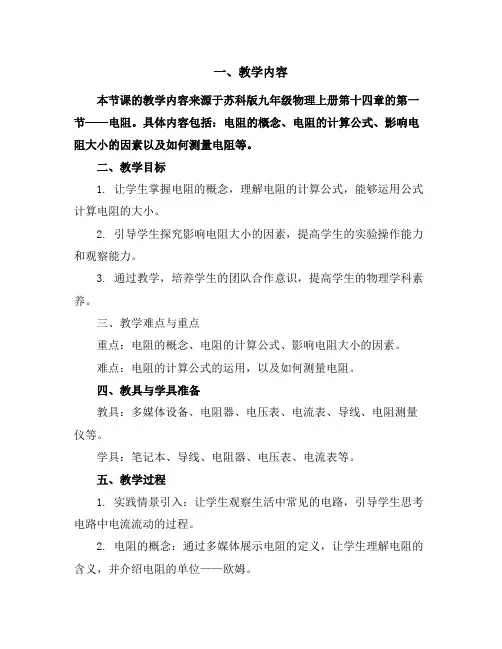 一、教学内容

本节课的教学内容来源于苏科版九年级物理上册第十四章的第一节——电阻。具体内容包括：电阻的概念、电阻的计算公式、影响电阻大小的因素以及如何测量电阻等。

二、教学目标

1. 让学生掌握电阻的概念，理解电阻的计算公式，能够运用公式计算电阻的大小。

2. 引导学生探究影响电阻大小的因素，提高学生的实验操作能力和观察能力。

3. 通过教学，培养学生的团队合作意识，提高学生的物理学科素养。

三、教学难点与重点

重点：电阻的概念、电阻的计算公式、影响电阻大小的因素。

难点：电阻的计算公式的运用，以及如何测量电阻。

四、教具与学具准备

教具：多媒体设备、电阻器、电压表、电流表、导线、电阻测量仪等。

学具：笔记本、导线、电阻器、电压表、电流表等。

五、教学过程

1. 实践情景引入：让学生观察生活中常见的电路，引导学生思考电路中电流流动的过程。

2. 电阻的概念：通过多媒体展示电阻的定义，让学生理解电阻的含义，并介绍电阻的单位——欧姆。